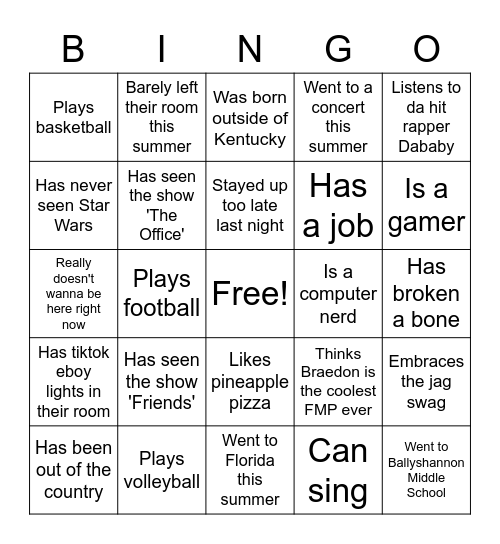 | B | I | N | G | O |
|---|---|---|---|---|
| Plays basketball | Barely left their room this summer | Was born outside of Kentucky | Went to a concert this summer | Listens to da hit rapper Dababy |
| Has never seen Star Wars | Has seen the show 'The Office' | Stayed up too late last night | Has a job | Is a gamer |
| Really doesn't wanna be here right now | Plays football | Free! | Is a computer nerd | Has broken a bone |
| Has tiktok eboy lights in their room | Has seen the show 'Friends' | Likes pineapple pizza | Thinks Braedon is the coolest FMP ever | Embraces the jag swag |
| Has been out of the country | Plays volleyball | Went to Florida this summer | Can sing | Went to Ballyshannon Middle School |